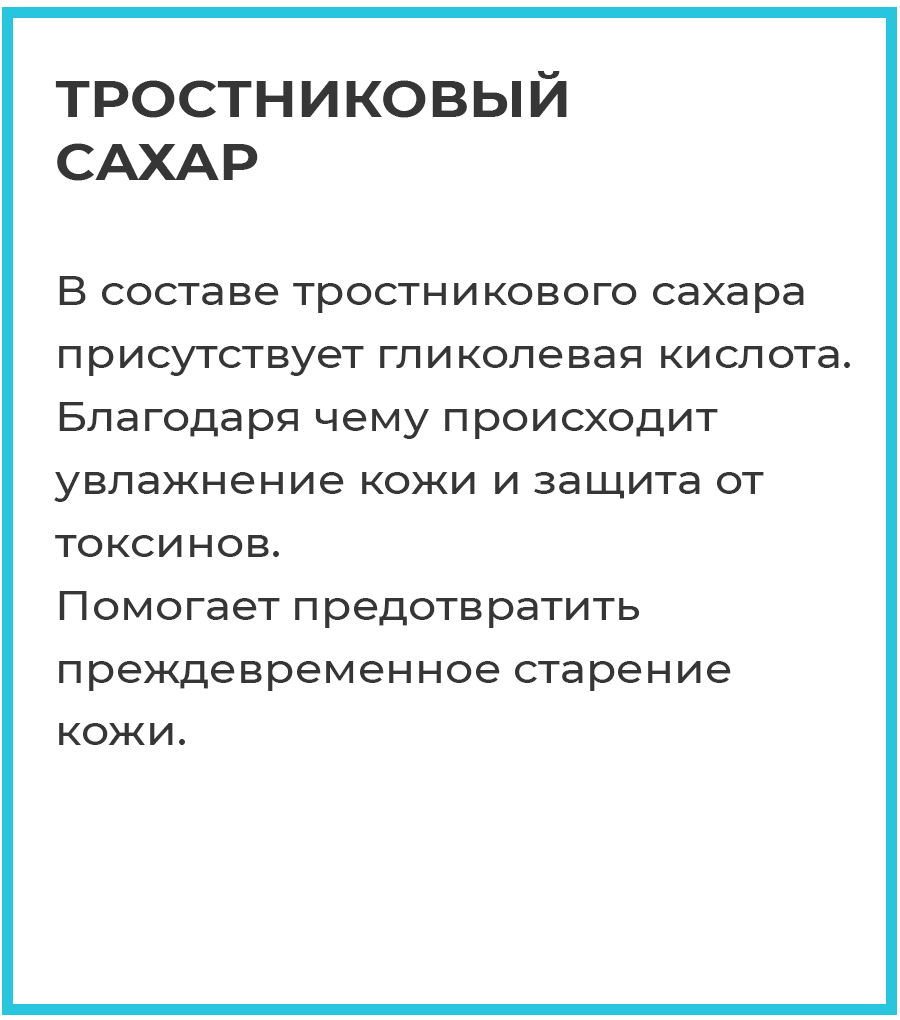 ТРОСТНИКОВЫЙ САХАР

В составе тростникового сахара присутствует гликолевая кислота. Благодаря чему происходит увлажнение кожи и защита от токсинов.
Помогает предотвратить преждевременное старение кожи.